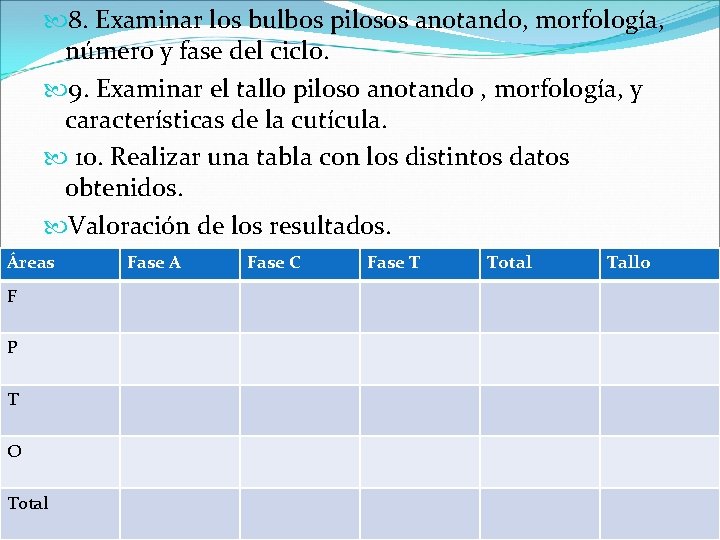 8. Examinar los bulbos pilosos anotando, morfología, número y fase del ciclo.

9. Examinar el tallo piloso anotando , morfología, y características de la cutícula.

10. Realizar una tabla con los distintos datos obtenidos.

Valoración de los resultados.

| Áreas | Fase A | Fase C | Fase T | Total | Tallo |
|---|---|---|---|---|---|
| F | | | | | |
| P | | | | | |
| T | | | | | |
| O | | | | | |
| Total | | | | | |